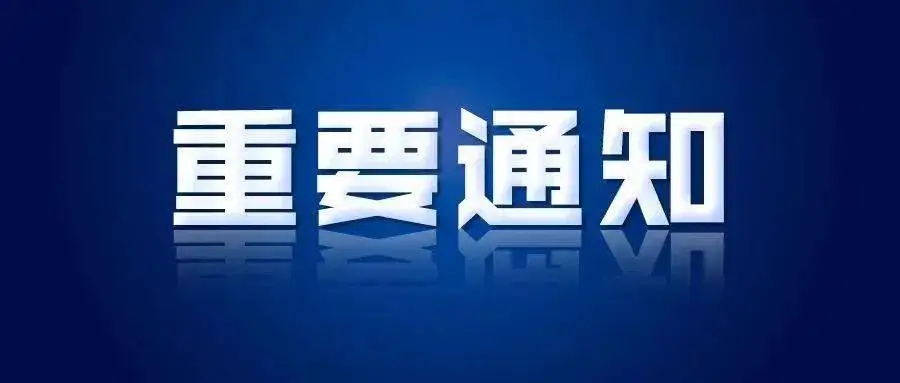 重要通知